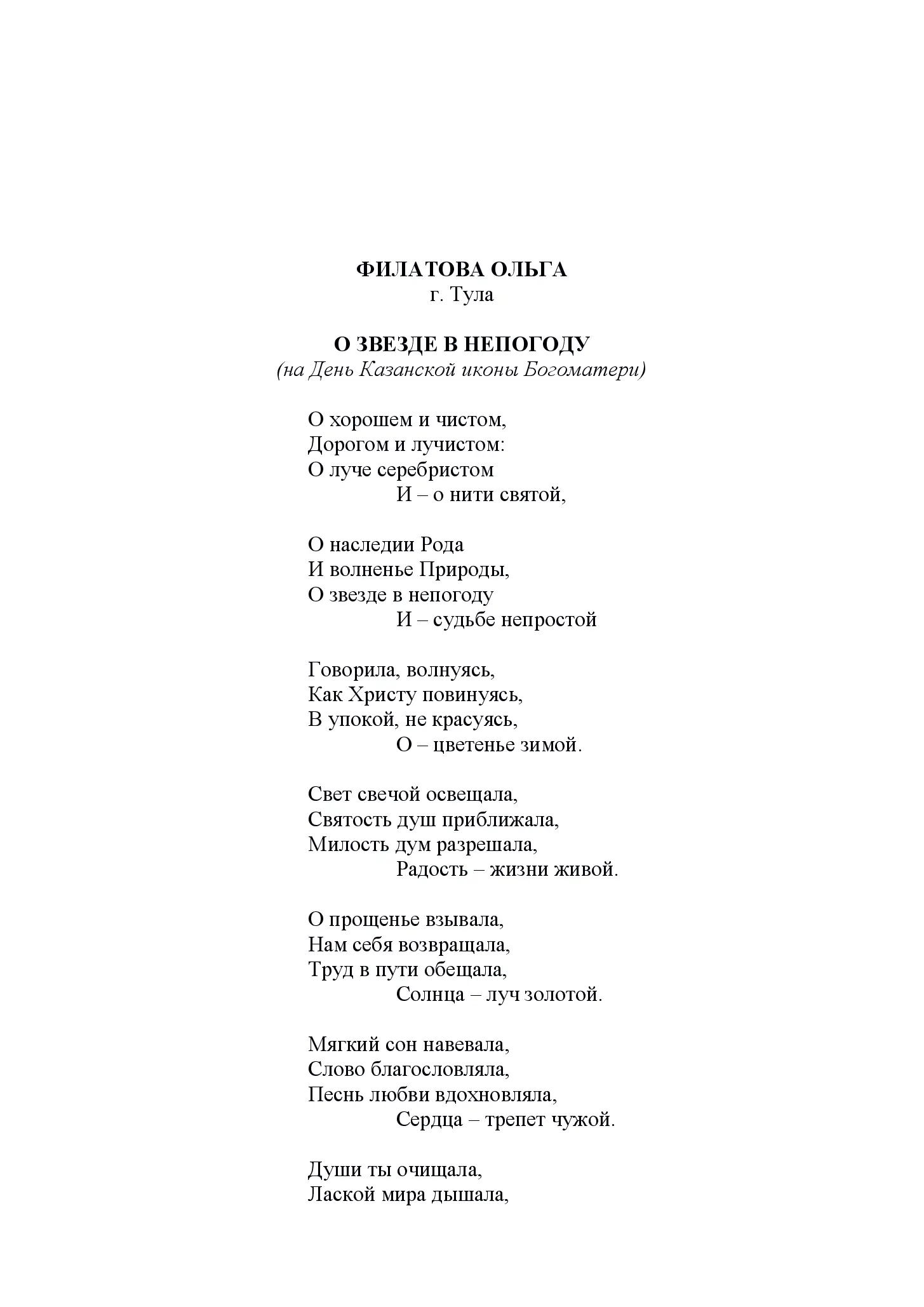 ФИЛАТОВА ОЛЬГА
г. Тула

О ЗВЕЗДЕ В НЕПОГОДУ
(на День Казанской иконы Богоматери)

О хорошем и чистом,
Дорогом и лучистом:
О луче серебристом
И – о нити святой,

О наследии Рода
И волненье Природы,
О звезде в непогоду
И – судьбе непростой

Говорила, волнуясь,
Как Христу повинуясь,
В упокой, не красуясь,
О – цветенье зимой.

Свет свечой освещала,
Святость душ приближала,
Милость дум разрешала,
Радость – жизни живой.

О прощенье взывала,
Нам себя возвращала,
Труд в пути обещала,
Солнца – луч золотой.

Мягкий сон навевала,
Слово благословляла,
Песнь любви вдохновляла,
Сердца – трепет чужой.

Души ты очищала,
Лаской мира дышала,